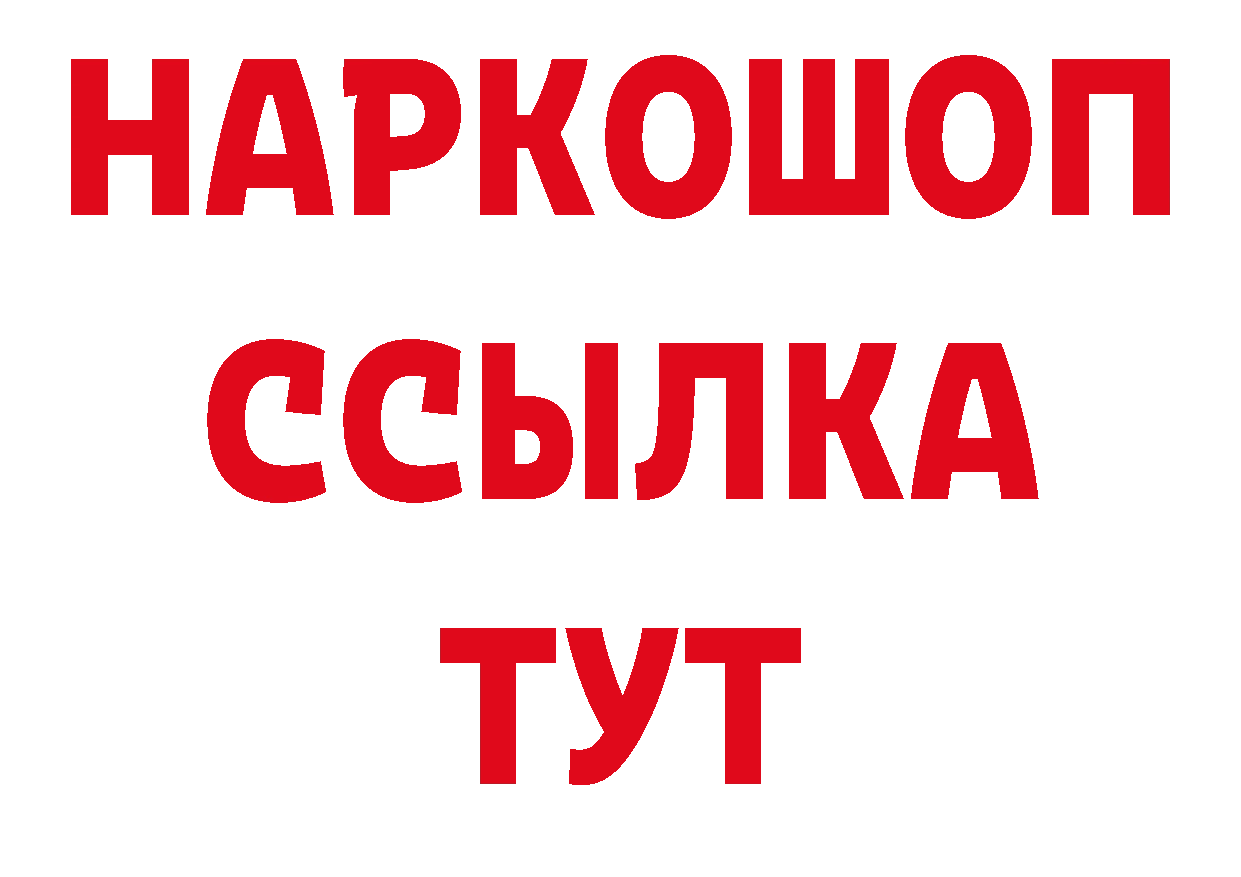 НАРКОШОП
ССЫЛКА
ТУТ